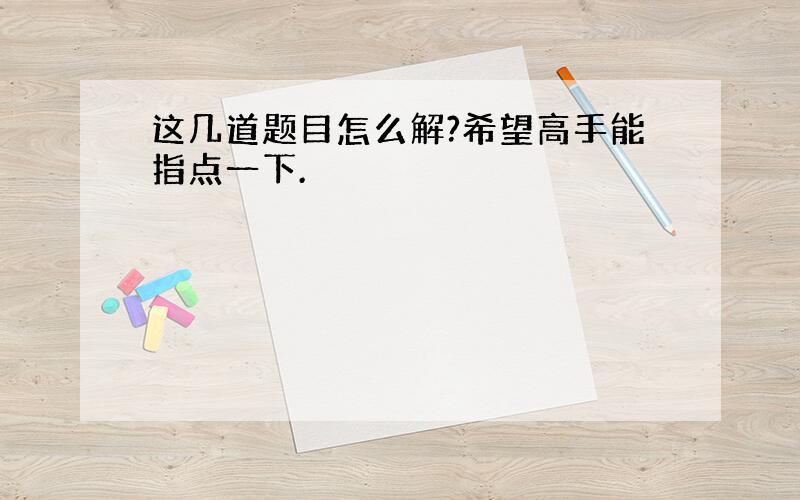 这几道题目怎么解?希望高手能指点一下.